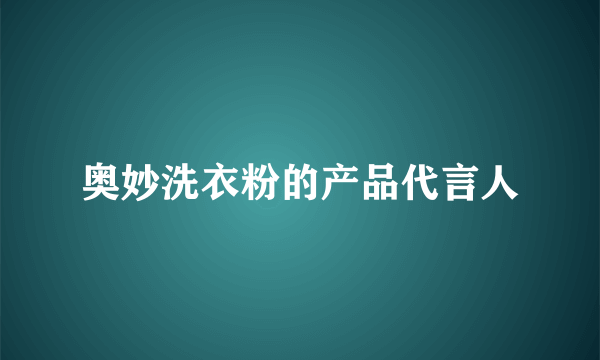 奥妙洗衣粉的产品代言人